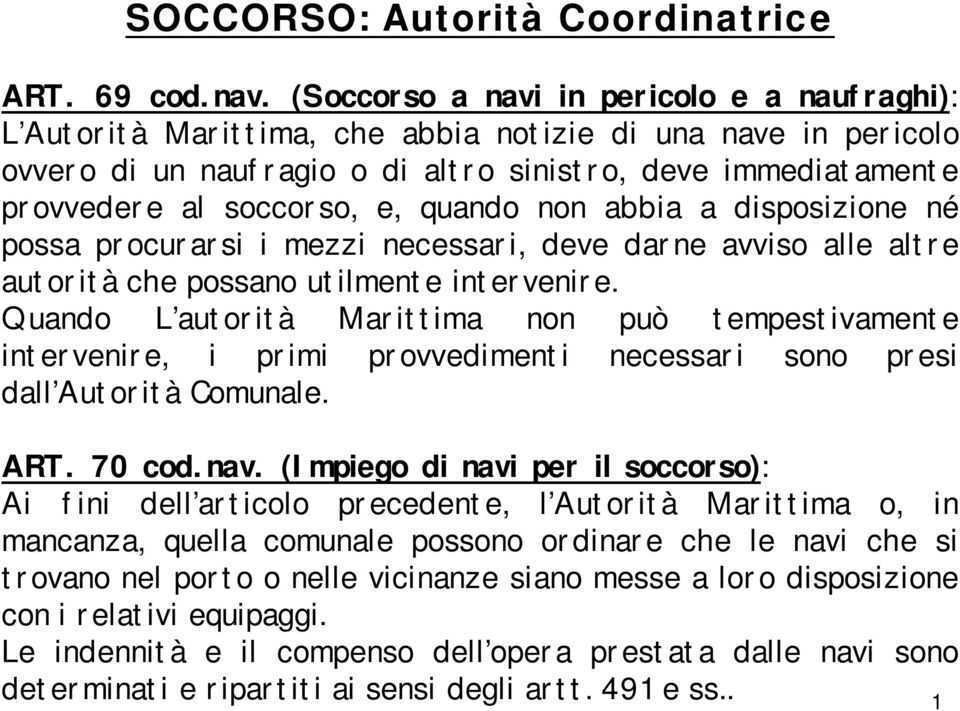 SOCCORSO: Autorità Coordinatrice

ART. 69 cod.nav. (Soccorso a navi in pericolo e a naufraghi): L'Autorità Marittima, che abbia notizie di una nave in pericolo ovvero di un naufragio o di altro sinistro, deve immediatamente provvedere al soccorso, e, quando non abbia a disposizione né possa procurarsi i mezzi necessari, deve darne avviso alle altre autorità che possano utilmente intervenire.
Quando L'autorità Marittima non può tempestivamente intervenire, i primi provvedimenti necessari sono presi dall'Autorità Comunale.

ART. 70 cod.nav. (Impiego di navi per il soccorso): Ai fini dell'articolo precedente, l'Autorità Marittima o, in mancanza, quella comunale possono ordinare che le navi che si trovano nel porto o nelle vicinanze siano messe a loro disposizione con i relativi equipaggi.
Le indennità e il compenso dell'opera prestata dalle navi sono determinati e ripartiti ai sensi degli artt. 491 e ss..

1